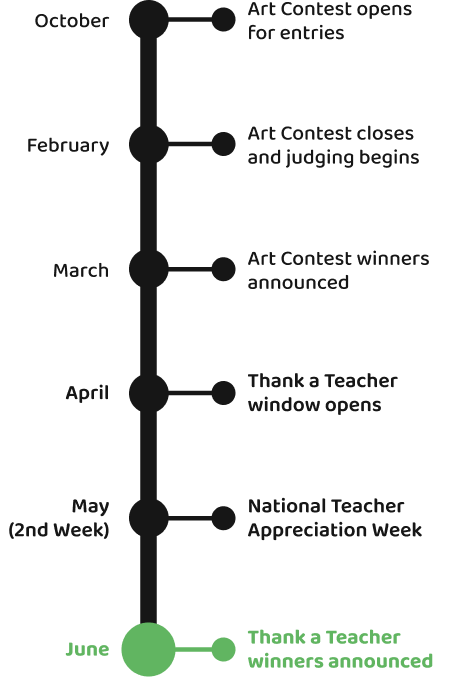 October
Art Contest opens for entries

February
Art Contest closes and judging begins

March
Art Contest winners announced

April
Thank a Teacher window opens

May (2nd Week)
National Teacher Appreciation Week

June
Thank a Teacher winners announced